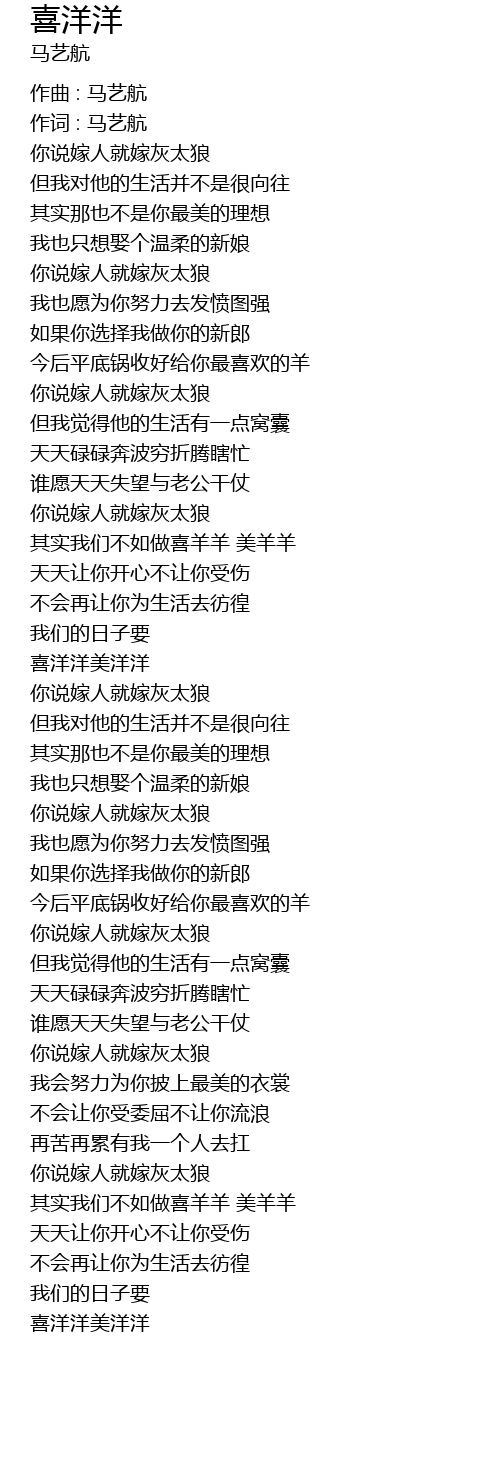 喜洋洋
马艺航

作曲 : 马艺航
作词 : 马艺航
你说嫁人就嫁灰太狼
但我对他的生活并不是很向往
其实那也不是你最美的理想
我也只想娶个温柔的新娘
你说嫁人就嫁灰太狼
我也愿为你努力去发愤图强
如果你选择我做你的新郎
今后平底锅收好给你最喜欢的羊
你说嫁人就嫁灰太狼
但我觉得他的生活有一点窝囊
天天碌碌奔波穷折腾瞎忙
谁愿天天失望与老公干仗
你说嫁人就嫁灰太狼
其实我们不如做喜羊羊 美羊羊
天天让你开心不让你受伤
不会再让你为生活去彷徨
我们的日子要
喜洋洋美洋洋
你说嫁人就嫁灰太狼
但我对他的生活并不是很向往
其实那也不是你最美的理想
我也只想娶个温柔的新娘
你说嫁人就嫁灰太狼
我也愿为你努力去发愤图强
如果你选择我做你的新郎
今后平底锅收好给你最喜欢的羊
你说嫁人就嫁灰太狼
但我觉得他的生活有一点窝囊
天天碌碌奔波穷折腾瞎忙
谁愿天天失望与老公干仗
你说嫁人就嫁灰太狼
我会努力为你披上最美的衣裳
不会让你受委屈不让你流浪
再苦再累有我一个人去扛
你说嫁人就嫁灰太狼
其实我们不如做喜羊羊 美羊羊
天天让你开心不让你受伤
不会再让你为生活去彷徨
我们的日子要
喜洋洋美洋洋